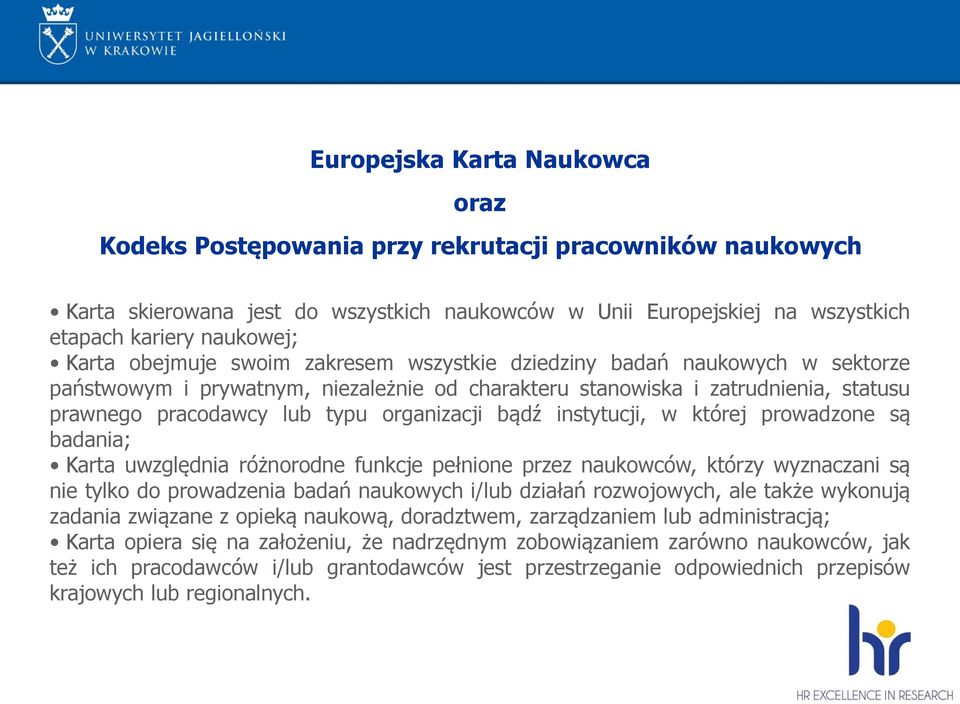 UNIWERSYTET JAGIELLOŃSKI
W KRAKOWIE

Europejska Karta Naukowca

oraz

Kodeks Postępowania przy rekrutacji pracowników naukowych

• Karta skierowana jest do wszystkich naukowców w Unii Europejskiej na wszystkich etapach kariery naukowej;
• Karta obejmuje swoim zakresem wszystkie dziedziny badań naukowych w sektorze państwowym i prywatnym, niezależnie od charakteru stanowiska i zatrudnienia, statusu prawnego pracodawcy lub typu organizacji bądź instytucji, w której prowadzone są badania;
• Karta uwzględnia różnorodne funkcje pełnione przez naukowców, którzy wyznaczani są nie tylko do prowadzenia badań naukowych i/lub działań rozwojowych, ale także wykonują zadania związane z opieką naukową, doradztwem, zarządzaniem lub administracją;
• Karta opiera się na założeniu, że nadrzędnym zobowiązaniem zarówno naukowców, jak też ich pracodawców i/lub grantodawców jest przestrzeganie odpowiednich przepisów krajowych lub regionalnych.

hr
HR EXCELLENCE IN RESEARCH